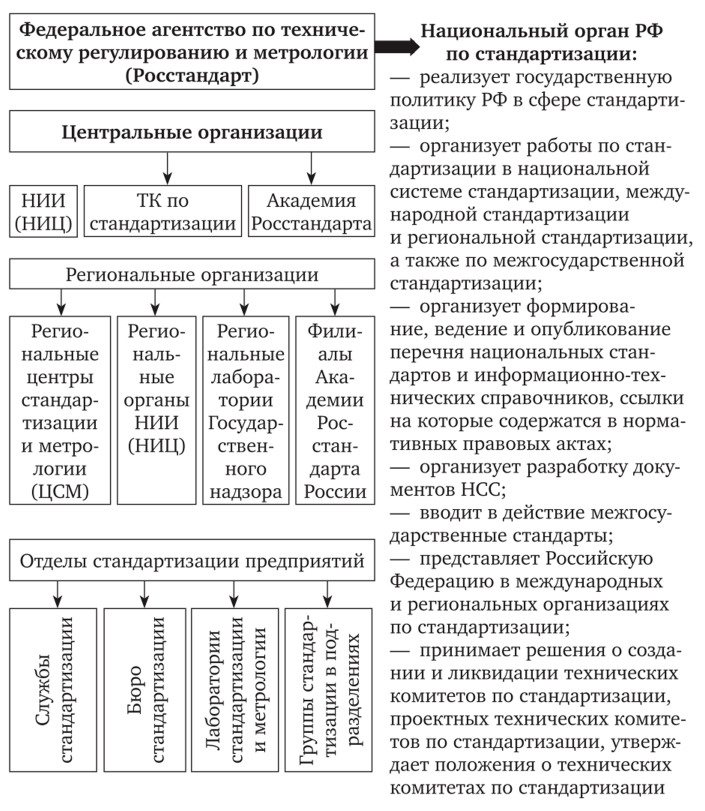 Федеральное агентство по техническому регулированию и метрологии (Росстандарт)

Центральные организации

НИИ (НИЦ)

ТК по стандартизации

Академия Росстандарта

Региональные организации

Региональные центры стандартизации и метрологии (ЦСМ)

Региональные органы НИИ (НИЦ)

Региональные лаборатории Государственного надзора

Филиалы Академии Росстандарта России

Отделы стандартизации предприятий

Службы стандартизации

Бюро стандартизации

Лаборатории стандартизации и метрологии

Группы стандартизации в подразделениях

Национальный орган РФ по стандартизации:
— реализует государственную политику РФ в сфере стандартизации;
— организует работы по стандартизации в национальной системе стандартизации, международной стандартизации и региональной стандартизации, а также по межгосударственной стандартизации;
— организует формирование, ведение и опубликование перечня национальных стандартов и информационно-технических справочников, ссылки на которые содержатся в нормативных правовых актах;
— организует разработку документов НСС;
— вводит в действие межгосударственные стандарты;
— представляет Российскую Федерацию в международных и региональных организациях по стандартизации;
— принимает решения о создании и ликвидации технических комитетов по стандартизации, проектных технических комитетов по стандартизации, утверждает положения о технических комитетах по стандартизации